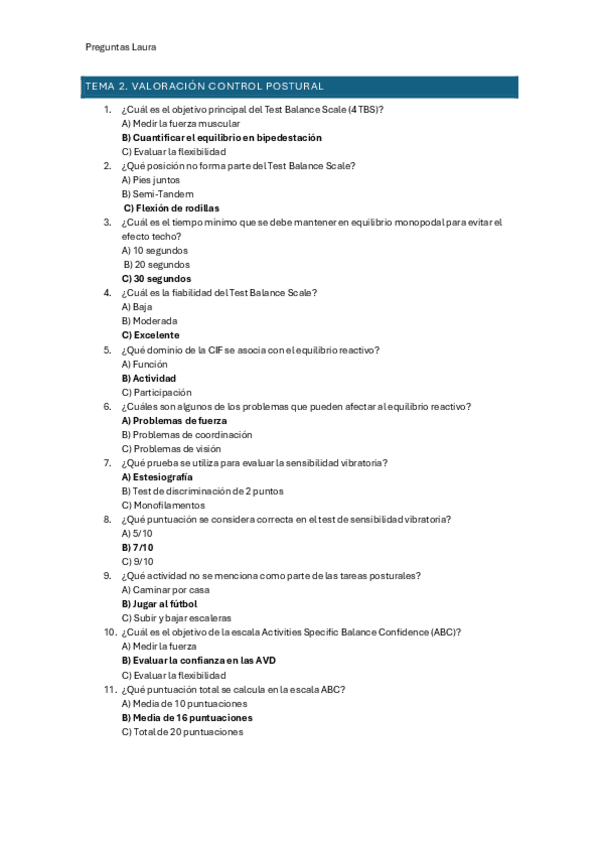 Preguntas Laura

TEMA 2. VALORACIÓN CONTROL POSTURAL

1. ¿Cuál es el objetivo principal del Test Balance Scale (4 TBS)?
A) Medir la fuerza muscular
B) Cuantificar el equilibrio en bipedestación
C) Evaluar la flexibilidad
2. ¿Qué posición no forma parte del Test Balance Scale?
A) Pies juntos
B) Semi-Tandem
C) Flexión de rodillas
3. ¿Cuál es el tiempo mínimo que se debe mantener en equilibrio monopodal para evitar el efecto techo?
A) 10 segundos
B) 20 segundos
C) 30 segundos
4. ¿Cuál es la fiabilidad del Test Balance Scale?
A) Baja
B) Moderada
C) Excelente
5. ¿Qué dominio de la CIF se asocia con el equilibrio reactivo?
A) Función
B) Actividad
C) Participación
6. ¿Cuáles son algunos de los problemas que pueden afectar al equilibrio reactivo?
A) Problemas de fuerza
B) Problemas de coordinación
C) Problemas de visión
7. ¿Qué prueba se utiliza para evaluar la sensibilidad vibratoria?
A) Estesiografía
B) Test de discriminación de 2 puntos
C) Monofilamentos
8. ¿Qué puntuación se considera correcta en el test de sensibilidad vibratoria?
A) 5/10
B) 7/10
C) 9/10
9. ¿Qué actividad no se menciona como parte de las tareas posturales?
A) Caminar por casa
B) Jugar al fútbol
C) Subir y bajar escaleras
10. ¿Cuál es el objetivo de la escala Activities Specific Balance Confidence (ABC)?
A) Medir la fuerza
B) Evaluar la confianza en las AVD
C) Evaluar la flexibilidad
11. ¿Qué puntuación total se calcula en la escala ABC?
A) Media de 10 puntuaciones
B) Media de 16 puntuaciones
C) Total de 20 puntuaciones